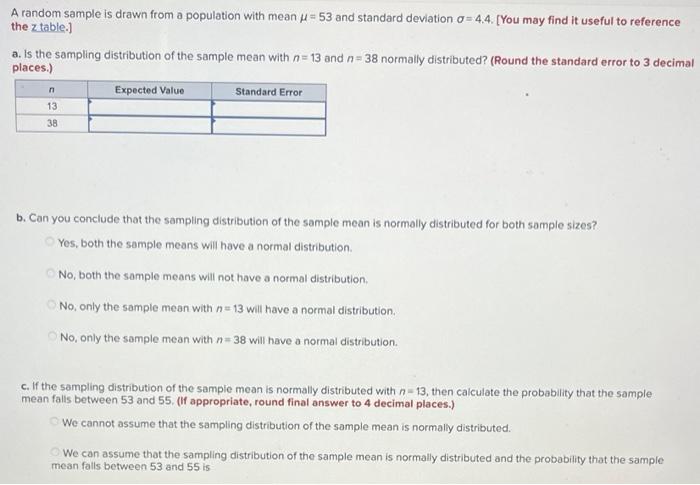 A random sample is drawn from a population with mean $\mu = 53$ and standard deviation $\sigma = 4.4$. [You may find it useful to reference the z table.]

a. Is the sampling distribution of the sample mean with $n = 13$ and $n = 38$ normally distributed? (Round the standard error to 3 decimal places.)

| $n$ | Expected Value | Standard Error |
|---|---|---|
| 13 | | |
| 38 | | |

b. Can you conclude that the sampling distribution of the sample mean is normally distributed for both sample sizes?

Yes, both the sample means will have a normal distribution.

No, both the sample means will not have a normal distribution.

No, only the sample mean with $n = 13$ will have a normal distribution.

No, only the sample mean with $n = 38$ will have a normal distribution.

c. If the sampling distribution of the sample mean is normally distributed with $n = 13$, then calculate the probability that the sample mean falls between 53 and 55. (If appropriate, round final answer to 4 decimal places.)

We cannot assume that the sampling distribution of the sample mean is normally distributed.

We can assume that the sampling distribution of the sample mean is normally distributed and the probability that the sample mean falls between 53 and 55 is